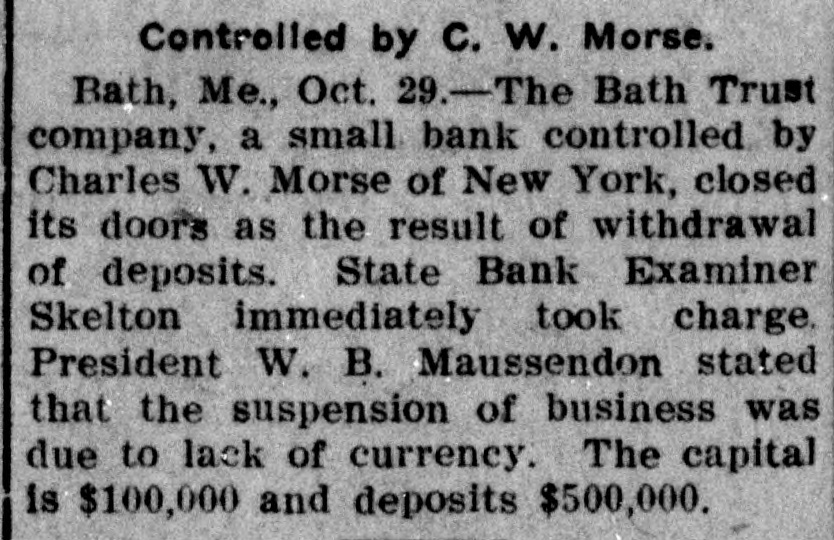 Controlled by C. W. Morse.

Bath, Me., Oct. 29.—The Bath Trust company, a small bank controlled by Charles W. Morse of New York, closed its doors as the result of withdrawal of deposits. State Bank Examiner Skelton immediately took charge. President W. B. Maussendon stated that the suspension of business was due to lack of currency. The capital is $100,000 and deposits $500,000.